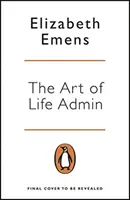 Elizabeth Emens

The Art of Life Admin

FINAL COVER TO BE REVEALED